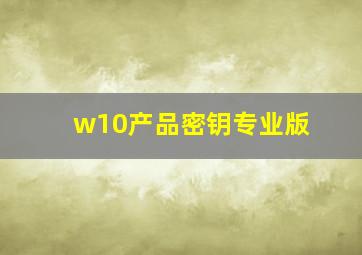 w10产品密钥专业版